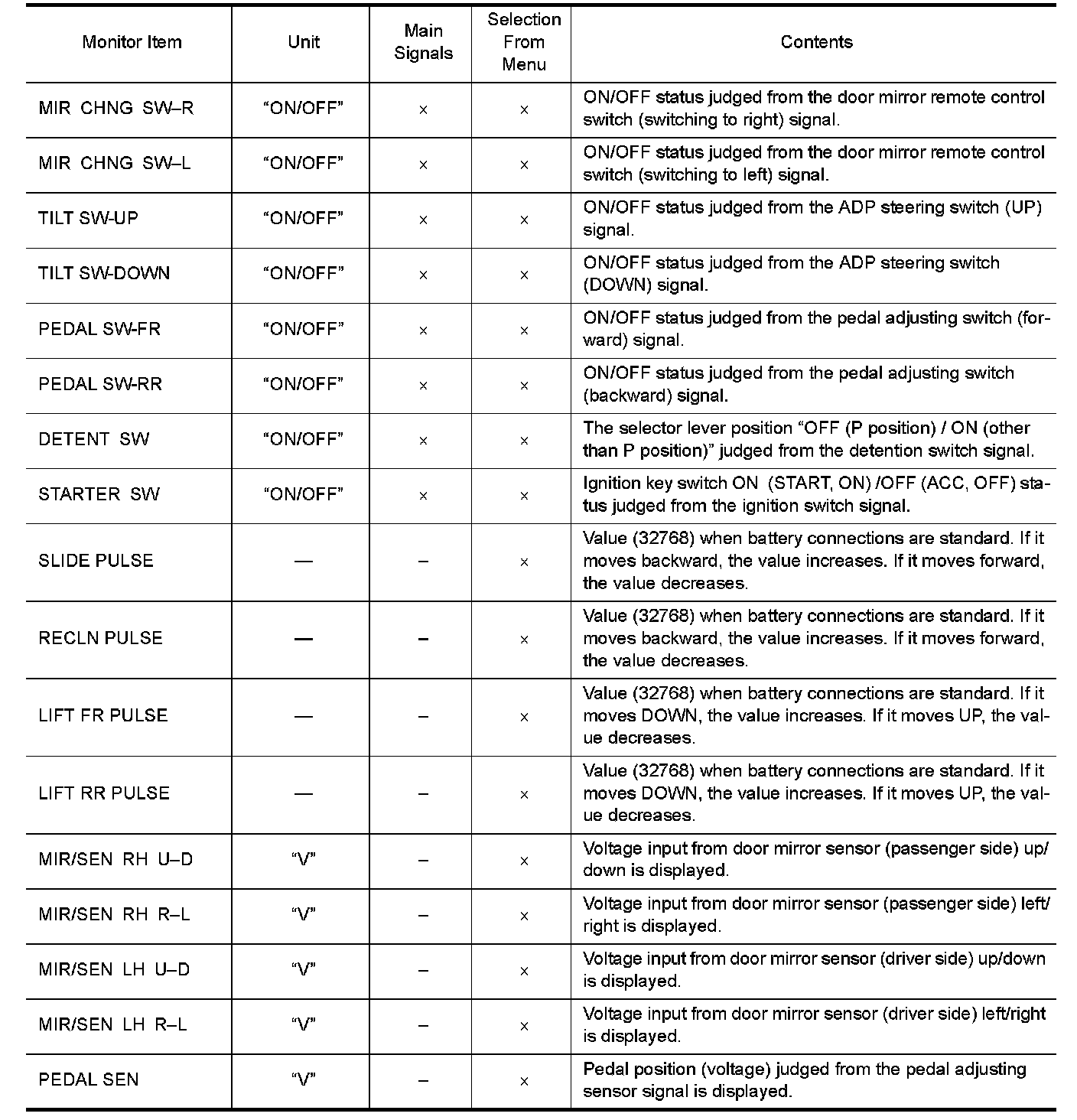 | Monitor Item | Unit | Main Signals | Selection From Menu | Contents |
|---|---|---|---|---|
| MIR CHNG SW–R | “ON/OFF” | × | × | ON/OFF status judged from the door mirror remote control switch (switching to right) signal. |
| MIR CHNG SW–L | “ON/OFF” | × | × | ON/OFF status judged from the door mirror remote control switch (switching to left) signal. |
| TILT SW-UP | “ON/OFF” | × | × | ON/OFF status judged from the ADP steering switch (UP) signal. |
| TILT SW-DOWN | “ON/OFF” | × | × | ON/OFF status judged from the ADP steering switch (DOWN) signal. |
| PEDAL SW-FR | “ON/OFF” | × | × | ON/OFF status judged from the pedal adjusting switch (forward) signal. |
| PEDAL SW-RR | “ON/OFF” | × | × | ON/OFF status judged from the pedal adjusting switch (backward) signal. |
| DETENT SW | “ON/OFF” | × | × | The selector lever position “OFF (P position) / ON (other than P position)” judged from the detention switch signal. |
| STARTER SW | “ON/OFF” | × | × | Ignition key switch ON (START, ON) /OFF (ACC, OFF) status judged from the ignition switch signal. |
| SLIDE PULSE | — | – | × | Value (32768) when battery connections are standard. If it moves backward, the value increases. If it moves forward, the value decreases. |
| RECLN PULSE | — | – | × | Value (32768) when battery connections are standard. If it moves backward, the value increases. If it moves forward, the value decreases. |
| LIFT FR PULSE | — | – | × | Value (32768) when battery connections are standard. If it moves DOWN, the value increases. If it moves UP, the value decreases. |
| LIFT RR PULSE | — | – | × | Value (32768) when battery connections are standard. If it moves DOWN, the value increases. If it moves UP, the value decreases. |
| MIR/SEN RH U–D | “V” | – | × | Voltage input from door mirror sensor (passenger side) up/down is displayed. |
| MIR/SEN RH R–L | “V” | – | × | Voltage input from door mirror sensor (passenger side) left/right is displayed. |
| MIR/SEN LH U–D | “V” | – | × | Voltage input from door mirror sensor (driver side) up/down is displayed. |
| MIR/SEN LH R–L | “V” | – | × | Voltage input from door mirror sensor (driver side) left/right is displayed. |
| PEDAL SEN | “V” | – | × | Pedal position (voltage) judged from the pedal adjusting sensor signal is displayed. |